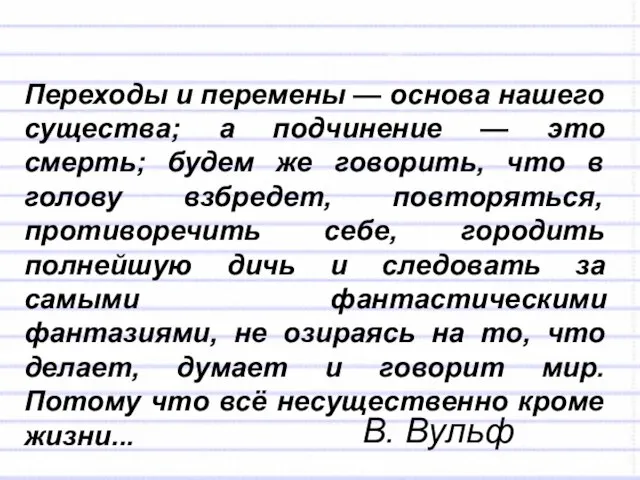 Переходы и перемены — основа нашего существа; а подчинение — это смерть; будем же говорить, что в голову взбредет, повторяться, противоречить себе, городить полнейшую дичь и следовать за самыми фантастическими фантазиями, не озираясь на то, что делает, думает и говорит мир. Потому что всё несущественно кроме жизни...

В. Вульф